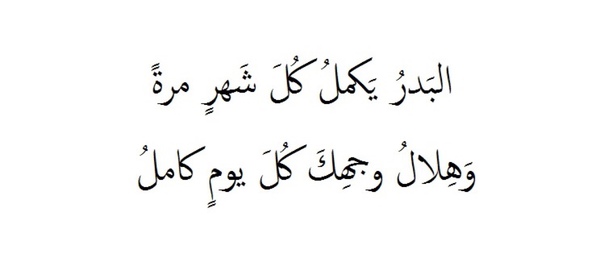 البَدرُ يَكملُ كُلَ شَهرٍ مرةً
وَهِلالُ وجهِكَ كُلَ يومٍ كاملُ